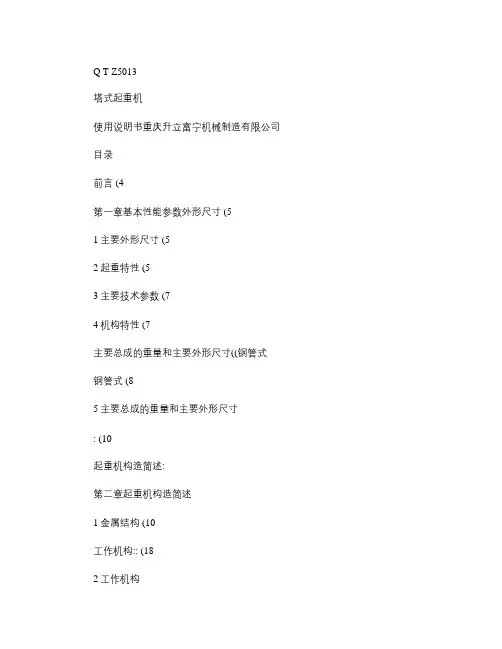 Q T Z5013

塔式起重机

使用说明书重庆升立富宁机械制造有限公司

目录

前言 (4

第一章基本性能参数外形尺寸 (5

1 主要外形尺寸 (5

2 起重特性 (5

3 主要技术参数 (7

4 机构特性 (7

主要总成的重量和主要外形尺寸((钢管式

钢管式 (8

5 主要总成的重量和主要外形尺寸

: (10

起重机构造简述:

第二章起重机构造简述

1 金属结构 (10

工作机构:: (18

2 工作机构